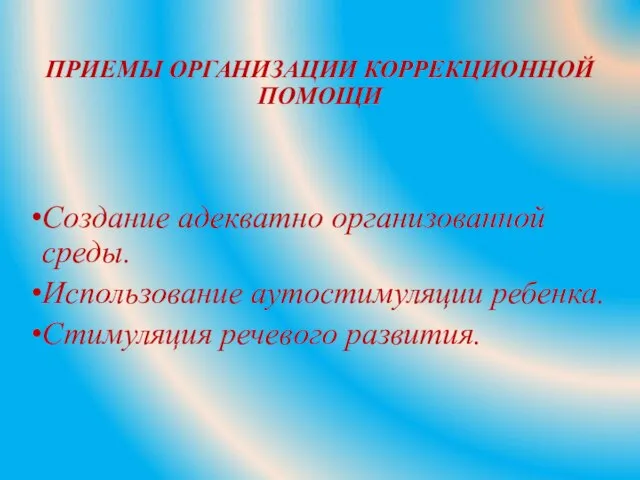 ПРИЕМЫ ОРГАНИЗАЦИИ КОРРЕКЦИОННОЙ ПОМОЩИ

•Создание адекватно организованной среды.
•Использование аутостимуляции ребенка.
•Стимуляция речевого развития.